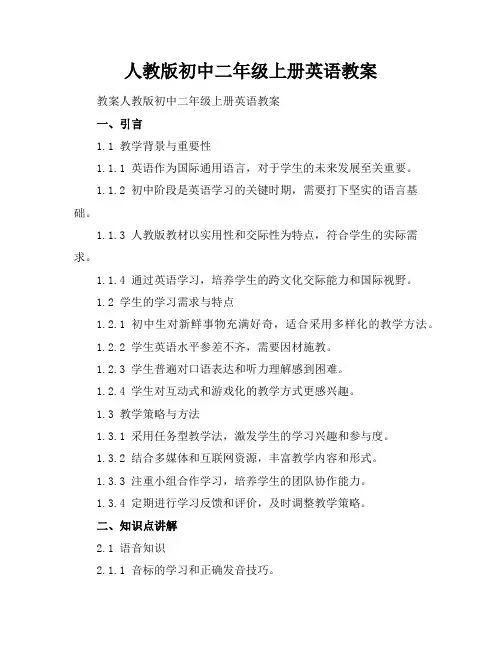 人教版初中二年级上册英语教案

教案人教版初中二年级上册英语教案

一、引言

1.1 教学背景与重要性

1.1.1 英语作为国际通用语言，对于学生的未来发展至关重要。

1.1.2 初中阶段是英语学习的关键时期，需要打下坚实的语言基础。

1.1.3 人教版教材以实用性和交际性为特点，符合学生的实际需求。

1.1.4 通过英语学习，培养学生的跨文化交际能力和国际视野。

1.2 学生的学习需求与特点

1.2.1 初中生对新鲜事物充满好奇，适合采用多样化的教学方法。

1.2.2 学生英语水平参差不齐，需要因材施教。

1.2.3 学生普遍对口语表达和听力理解感到困难。

1.2.4 学生对互动式和游戏化的教学方式更感兴趣。

1.3 教学策略与方法

1.3.1 采用任务型教学法，激发学生的学习兴趣和参与度。

1.3.2 结合多媒体和互联网资源，丰富教学内容和形式。

1.3.3 注重小组合作学习，培养学生的团队协作能力。

1.3.4 定期进行学习反馈和评价，及时调整教学策略。

二、知识点讲解

2.1 语音知识

2.1.1 音标的学习和正确发音技巧。